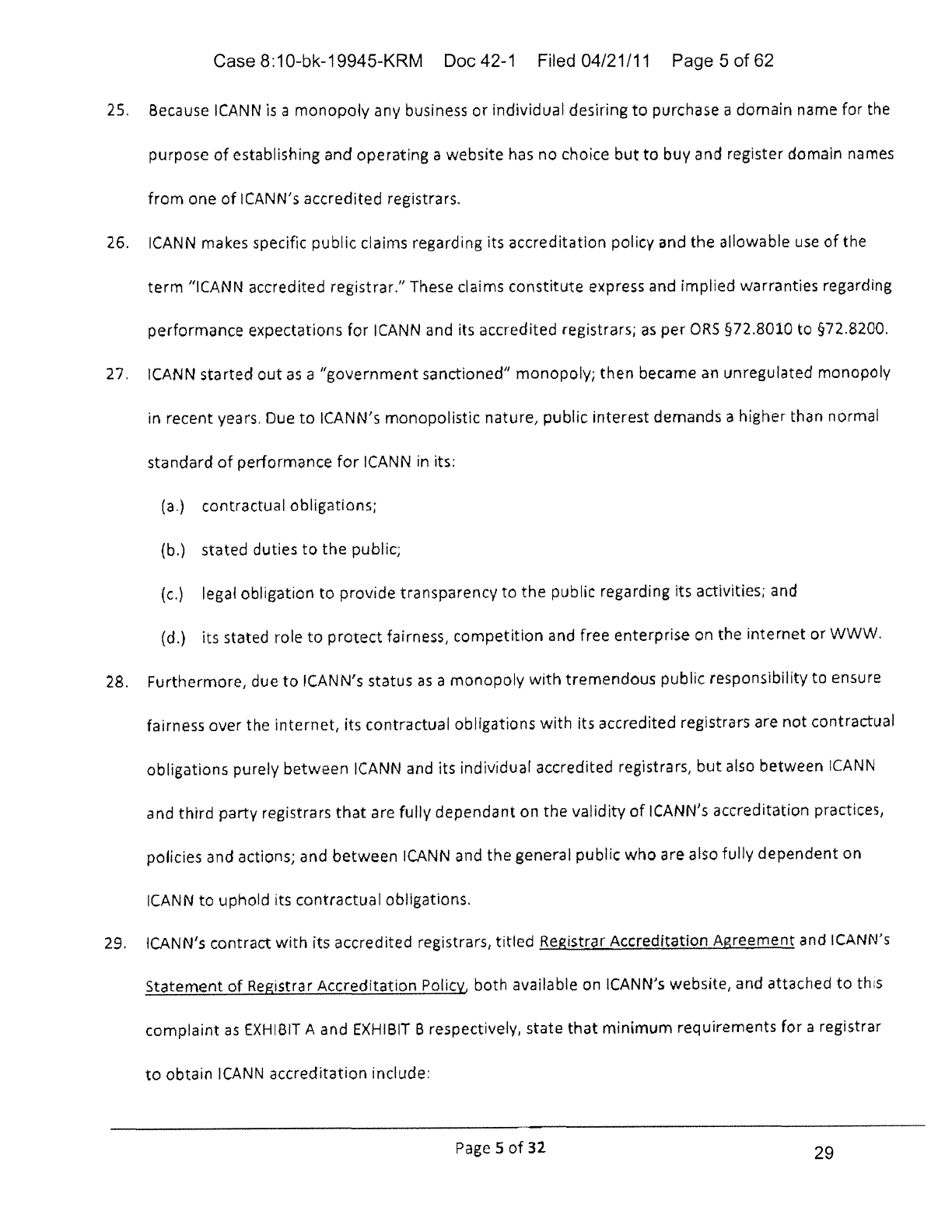 Case 8:10-bk-19945-KRM Doc 42-1 Filed 04/21/11 Page 5 of 62

25. Because ICANN is a monopoly any business or individual desiring to purchase a domain name for the purpose of establishing and operating a website has no choice but to buy and register domain names from one of ICANN's accredited registrars.

26. ICANN makes specific public claims regarding its accreditation policy and the allowable use of the term "ICANN accredited registrar." These claims constitute express and implied warranties regarding performance expectations for ICANN and its accredited registrars; as per ORS §72.8010 to §72.8200.

27. ICANN started out as a "government sanctioned" monopoly; then became an unregulated monopoly in recent years. Due to ICANN's monopolistic nature, public interest demands a higher than normal standard of performance for ICANN in its:

(a.) contractual obligations;

(b.) stated duties to the public;

(c.) legal obligation to provide transparency to the public regarding its activities; and

(d.) its stated role to protect fairness, competition and free enterprise on the internet or WWW.

28. Furthermore, due to ICANN's status as a monopoly with tremendous public responsibility to ensure fairness over the internet, its contractual obligations with its accredited registrars are not contractual obligations purely between ICANN and its individual accredited registrars, but also between ICANN and third party registrars that are fully dependant on the validity of ICANN's accreditation practices, policies and actions; and between ICANN and the general public who are also fully dependent on ICANN to uphold its contractual obligations.

29. ICANN's contract with its accredited registrars, titled Registrar Accreditation Agreement and ICANN's Statement of Registrar Accreditation Policy, both available on ICANN's website, and attached to this complaint as EXHIBIT A and EXHIBIT B respectively, state that minimum requirements for a registrar to obtain ICANN accreditation include:

Page 5 of 32

29